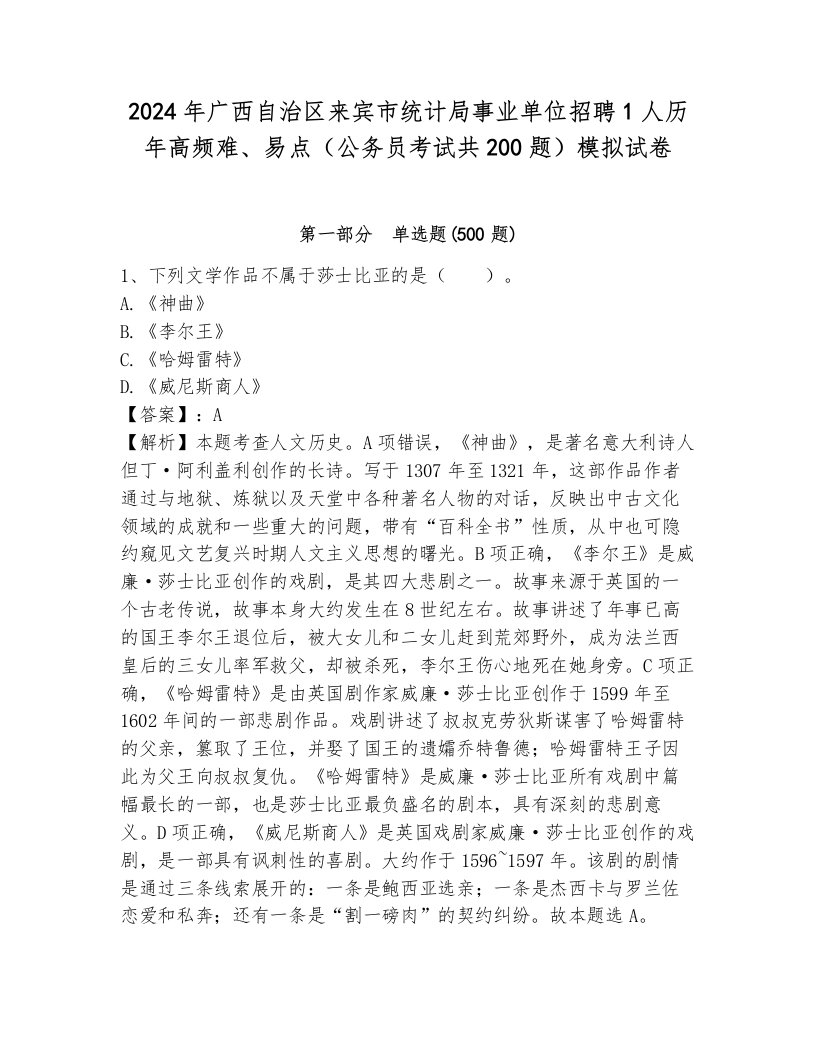 2024年广西自治区来宾市统计局事业单位招聘1人历年高频难、易点（公务员考试共200题）模拟试卷

第一部分　单选题(500题)

1、下列文学作品不属于莎士比亚的是（　　）。
A.《神曲》
B.《李尔王》
C.《哈姆雷特》
D.《威尼斯商人》
【答案】：A
【解析】本题考查人文历史。A项错误，《神曲》，是著名意大利诗人但丁·阿利盖利创作的长诗。写于1307年至1321年，这部作品作者通过与地狱、炼狱以及天堂中各种著名人物的对话，反映出中古文化领域的成就和一些重大的问题，带有“百科全书”性质，从中也可隐约窥见文艺复兴时期人文主义思想的曙光。B项正确，《李尔王》是威廉·莎士比亚创作的戏剧，是其四大悲剧之一。故事来源于英国的一个古老传说，故事本身大约发生在8世纪左右。故事讲述了年事已高的国王李尔王退位后，被大女儿和二女儿赶到荒郊野外，成为法兰西皇后的三女儿率军救父，却被杀死，李尔王伤心地死在她身旁。C项正确，《哈姆雷特》是由英国剧作家威廉·莎士比亚创作于1599年至1602年间的一部悲剧作品。戏剧讲述了叔叔克劳狄斯谋害了哈姆雷特的父亲，篡取了王位，并娶了国王的遗孀乔特鲁德；哈姆雷特王子因此为父王向叔叔复仇。《哈姆雷特》是威廉·莎士比亚所有戏剧中篇幅最长的一部，也是莎士比亚最负盛名的剧本，具有深刻的悲剧意义。D项正确，《威尼斯商人》是英国戏剧家威廉·莎士比亚创作的戏剧，是一部具有讽刺性的喜剧。大约作于1596~1597年。该剧的剧情是通过三条线索展开的：一条是鲍西亚选亲；一条是杰西卡与罗兰佐恋爱和私奔；还有一条是“割一磅肉”的契约纠纷。故本题选A。